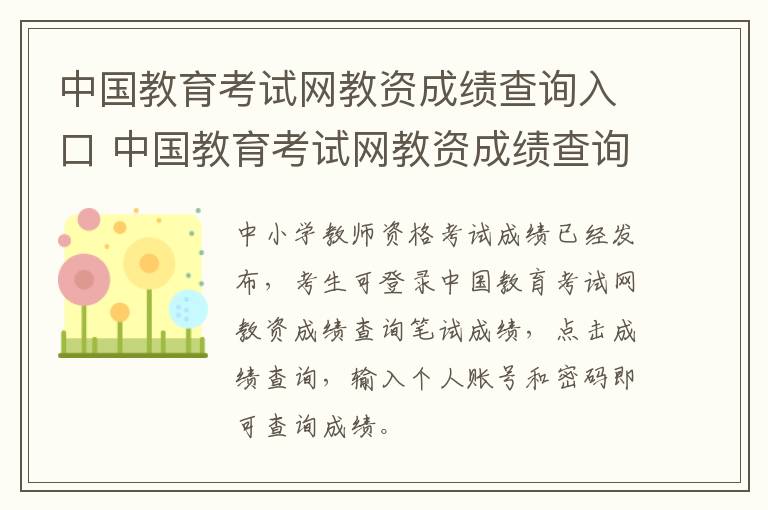 中国教育考试网教资成绩查询入口 中国教育考试网教资成绩查询

中小学教师资格考试成绩已经发布，考生可登录中国教育考试网教资成绩查询笔试成绩，点击成绩查询，输入个人账号和密码即可查询成绩。